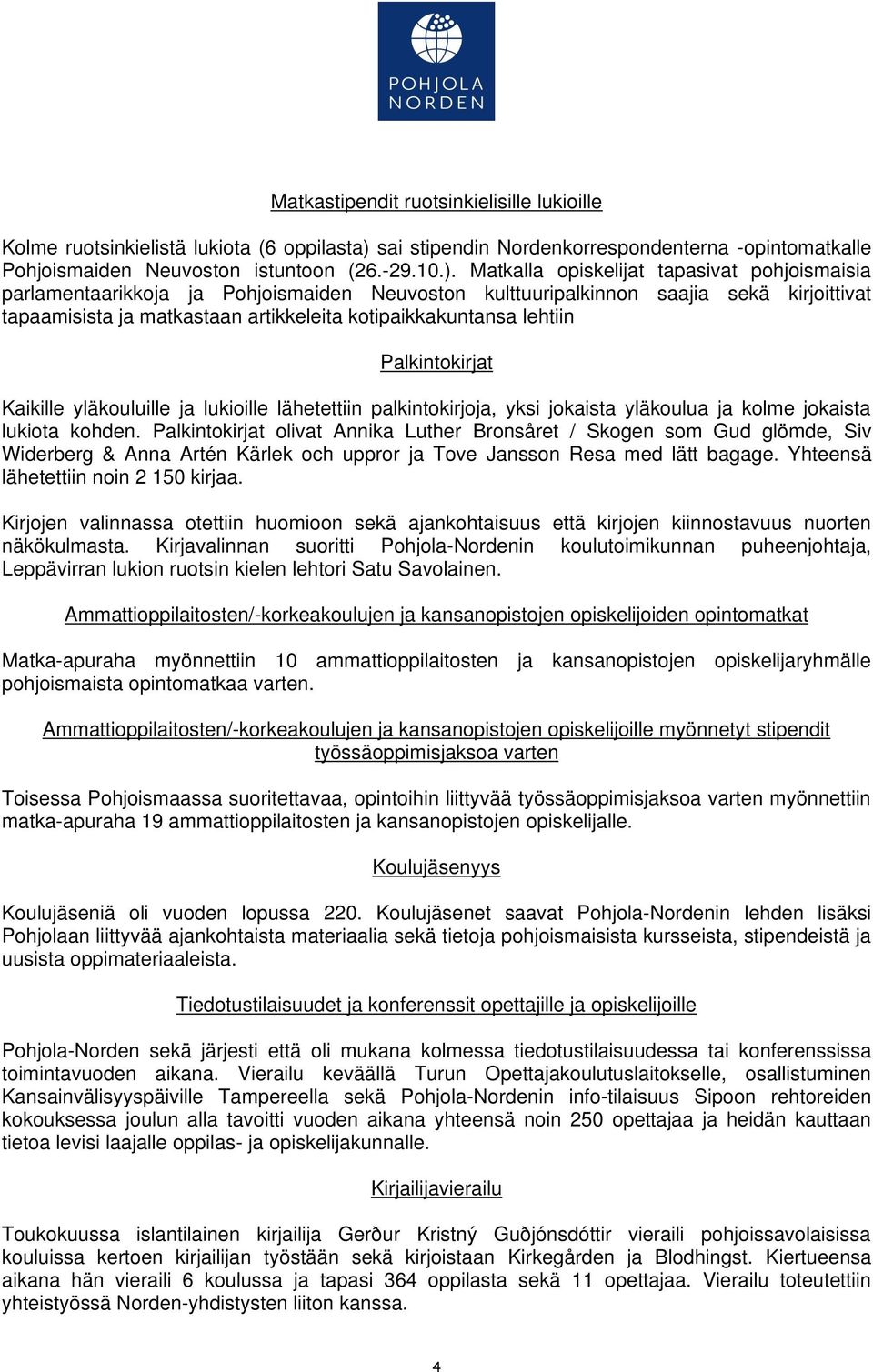 POHJOLA NORDEN

Matkastipendit ruotsinkielisille lukioille

Kolme ruotsinkielistä lukiota (6 oppilasta) sai stipendin Nordenkorrespondenterna -opintomatkalle Pohjoismaiden Neuvoston istuntoon (26.-29.10.). Matkalla opiskelijat tapasivat pohjoismaisia parlamentaarikkoja ja Pohjoismaiden Neuvoston kulttuuripalkinnon saajia sekä kirjoittivat tapaamisista ja matkastaan artikkeleita kotipaikkakuntansa lehtiin

Palkintokirjat

Kaikille yläkouluille ja lukioille lähetettiin palkintokirjoja, yksi jokaista yläkoulua ja kolme jokaista lukiota kohden. Palkintokirjat olivat Annika Luther Bronsåret / Skogen som Gud glömde, Siv Widerberg & Anna Artén Kärlek och uppror ja Tove Jansson Resa med lätt bagage. Yhteensä lähetettiin noin 2 150 kirjaa.

Kirjojen valinnassa otettiin huomioon sekä ajankohtaisuus että kirjojen kiinnostavuus nuorten näkökulmasta. Kirjavalinnan suoritti Pohjola-Nordenin koulutoimikunnan puheenjohtaja, Leppävirran lukion ruotsin kielen lehtori Satu Savolainen.

Ammattioppilaitosten/-korkeakoulujen ja kansanopistojen opiskelijoiden opintomatkat

Matka-apuraha myönnettiin 10 ammattioppilaitosten ja kansanopistojen opiskelijaryhmälle pohjoismaista opintomatkaa varten.

Ammattioppilaitosten/-korkeakoulujen ja kansanopistojen opiskelijoille myönnetyt stipendit työssäoppimisjaksoa varten

Toisessa Pohjoismaassa suoritettavaa, opintoihin liittyvää työssäoppimisjaksoa varten myönnettiin matka-apuraha 19 ammattioppilaitosten ja kansanopistojen opiskelijalle.

Koulujäsenyys

Koulujäseniä oli vuoden lopussa 220. Koulujäsenet saavat Pohjola-Nordenin lehden lisäksi Pohjolaan liittyvää ajankohtaista materiaalia sekä tietoja pohjoismaisista kursseista, stipendeistä ja uusista oppimateriaaleista.

Tiedotustilaisuudet ja konferenssit opettajille ja opiskelijoille

Pohjola-Norden sekä järjesti että oli mukana kolmessa tiedotustilaisuudessa tai konferenssissa toimintavuoden aikana. Vierailu keväällä Turun Opettajakoulutuslaitokselle, osallistuminen Kansainvälisyyspäiville Tampereella sekä Pohjola-Nordenin info-tilaisuus Sipoon rehtoreiden kokouksessa joulun alla tavoitti vuoden aikana yhteensä noin 250 opettajaa ja heidän kauttaan tietoa levisi laajalle oppilas- ja opiskelijakunnalle.

Kirjailijavierailu

Toukokuussa islantilainen kirjailija Gerður Kristný Guðjónsdóttir vieraili pohjoissavolaisissa kouluissa kertoen kirjailijan työstään sekä kirjoistaan Kirkegården ja Blodhingst. Kiertueensa aikana hän vieraili 6 koulussa ja tapasi 364 oppilasta sekä 11 opettajaa. Vierailu toteutettiin yhteistyössä Norden-yhdistysten liiton kanssa.

4